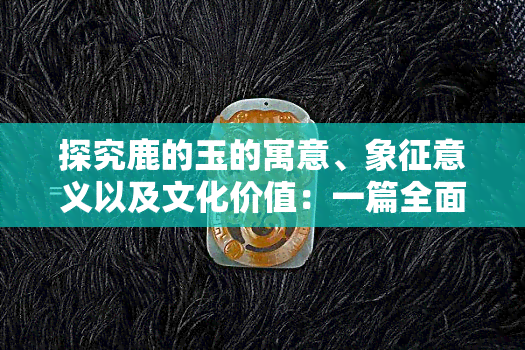 探究鹿的玉的寓意、象征意义以及文化价值：一篇全面